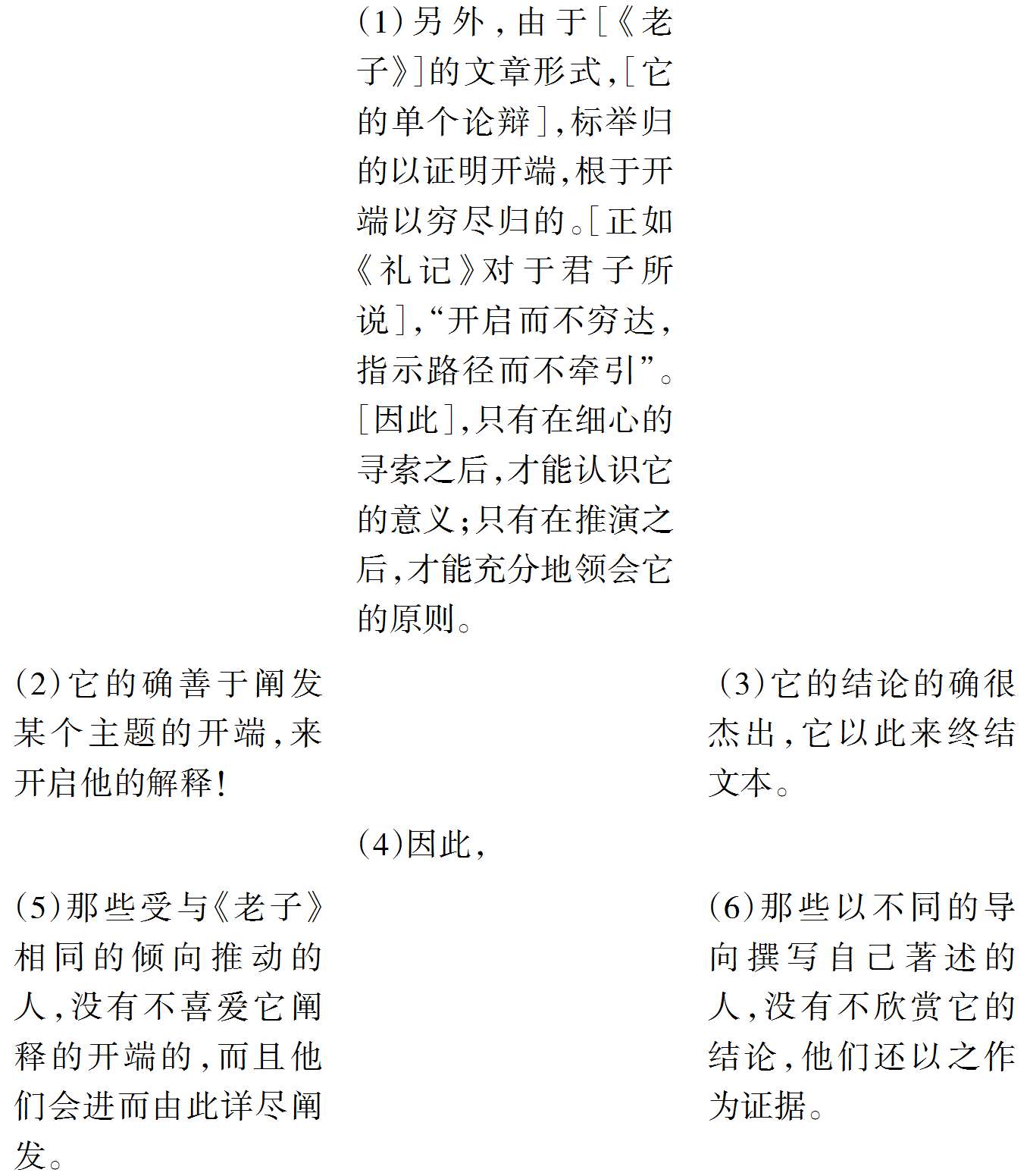 (1)另外，由于[《老子》]的文章形式，[它的单个论辩]，标举归的以证明开端，根于开端以穷尽归的。[正如《礼记》对于君子所说]，“开启而不穷达，指示路径而不牵引”。[因此]，只有在细心的寻索之后，才能认识它的意义；只有在推演之后，才能充分地领会它的原则。

(2)它的确善于阐发某个主题的开端，来开启他的解释！

(3)它的结论的确很杰出，它以此来终结文本。

(4)因此，

(5)那些受与《老子》相同的倾向推动的人，没有不喜爱它阐释的开端的，而且他们会进而由此详尽阐发。

(6)那些以不同的导向撰写自己著述的人，没有不欣赏它的结论，他们还以之作为证据。